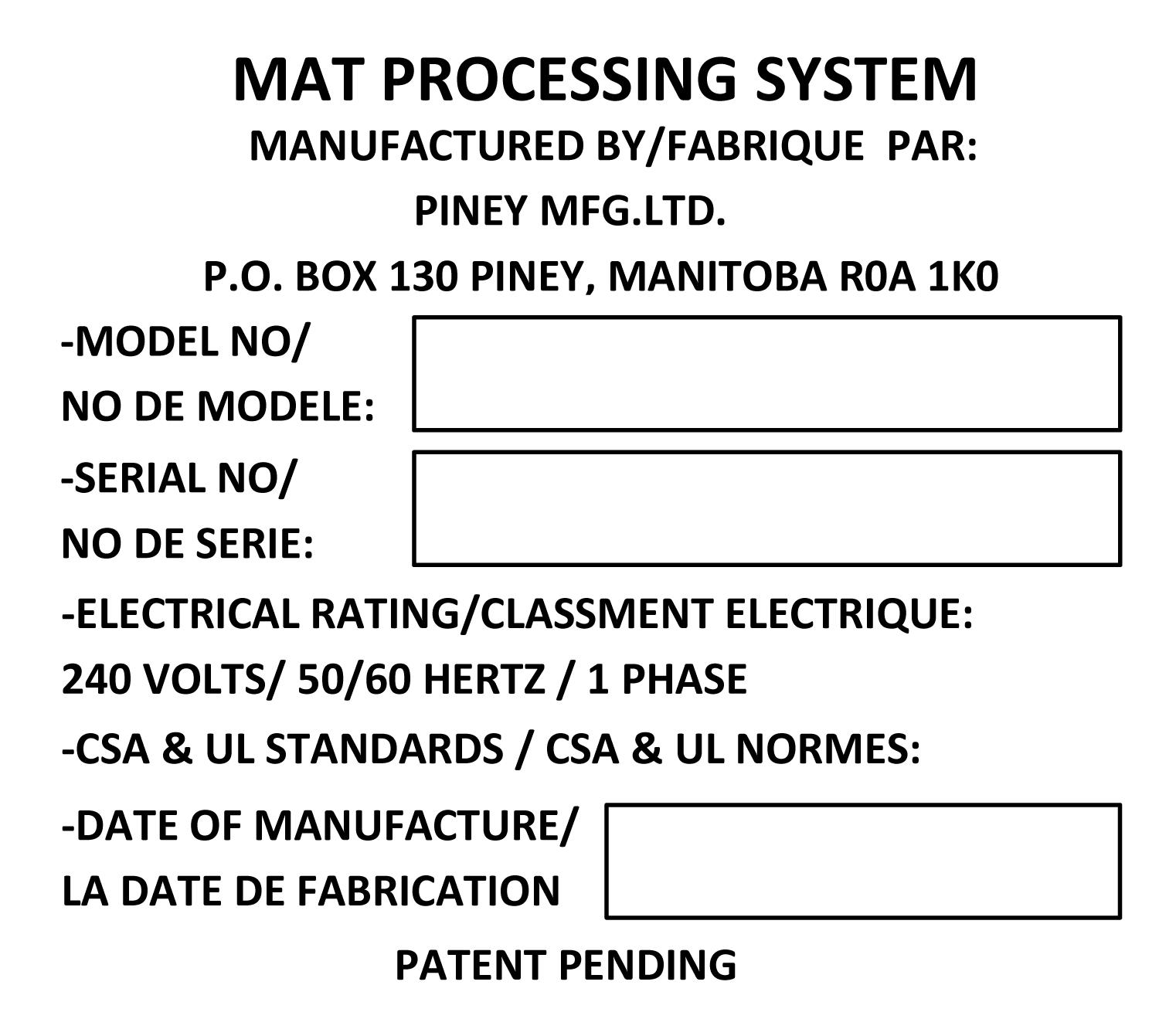 MAT PROCESSING SYSTEM

MANUFACTURED BY/FABRIQUE PAR:

PINEY MFG.LTD.

P.O. BOX 130 PINEY, MANITOBA R0A 1K0

-MODEL NO/
NO DE MODELE:

-SERIAL NO/
NO DE SERIE:

-ELECTRICAL RATING/CLASSMENT ELECTRIQUE:

240 VOLTS/ 50/60 HERTZ / 1 PHASE

-CSA & UL STANDARDS / CSA & UL NORMES:

-DATE OF MANUFACTURE/
LA DATE DE FABRICATION

PATENT PENDING